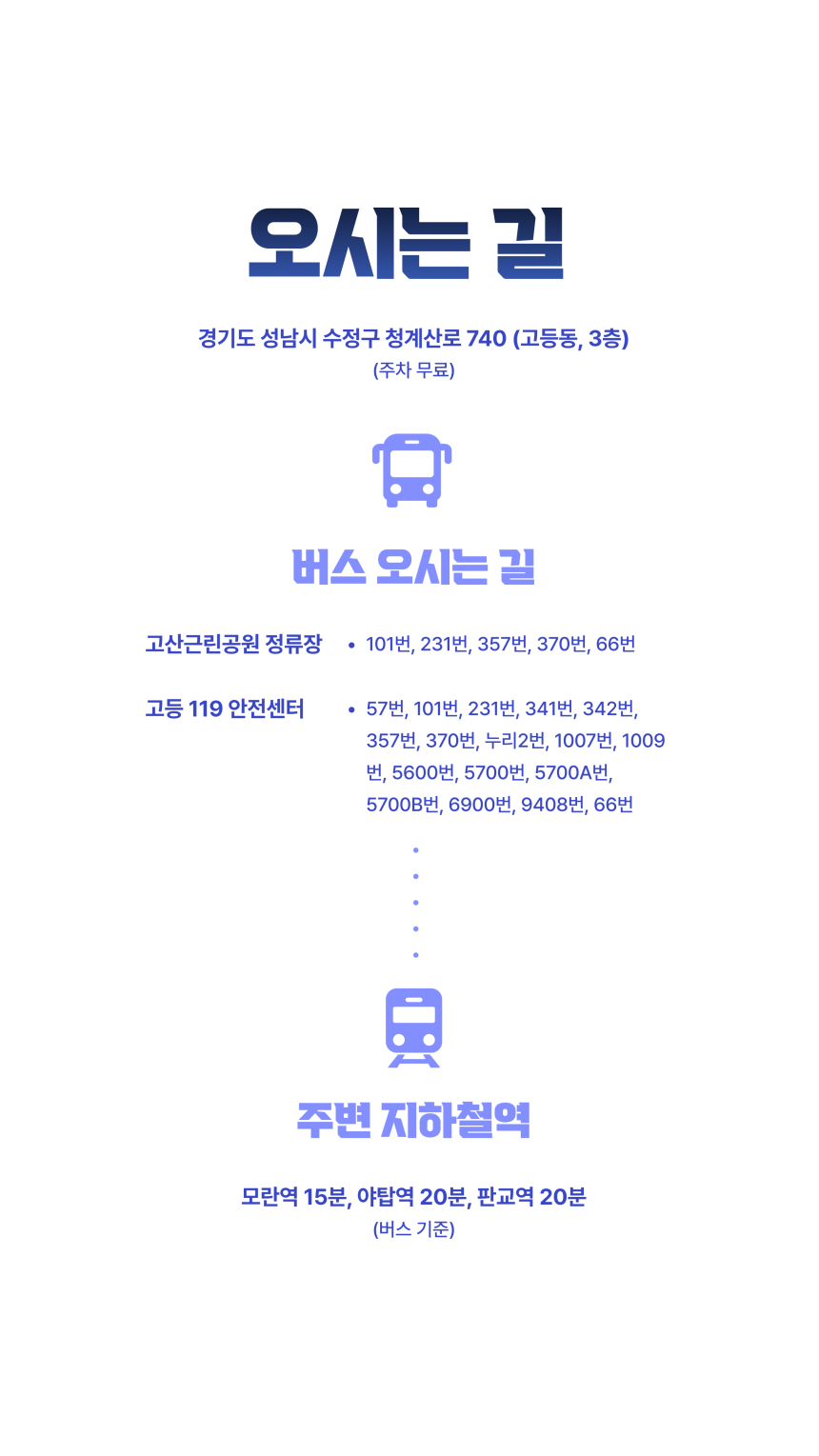 오시는 길

경기도 성남시 수정구 청계산로 740 (고등동, 3층)
(주차 무료)

버스 오시는 길

고산근린공원 정류장

• 101번, 231번, 357번, 370번, 66번

고등 119 안전센터

• 57번, 101번, 231번, 341번, 342번, 357번, 370번, 누리2번, 1007번, 1009번, 5600번, 5700번, 5700A번, 5700B번, 6900번, 9408번, 66번

주변 지하철역

모란역 15분, 야탑역 20분, 판교역 20분
(버스 기준)